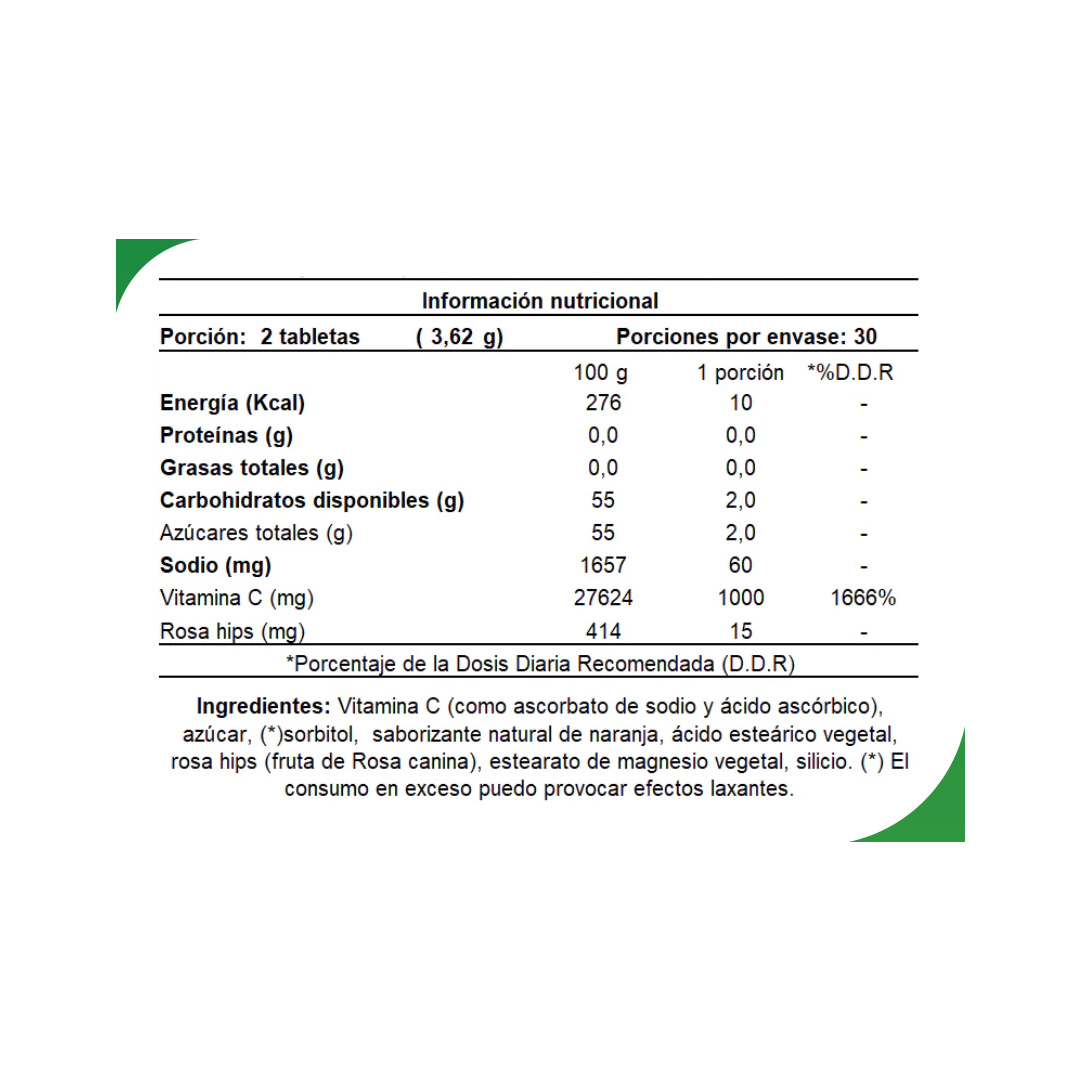 Información nutricional

Porción: 2 tabletas ( 3,62 g) Porciones por envase: 30

| | 100 g | 1 porción | *%D.D.R |
|---|---|---|---|
| Energía (Kcal) | 276 | 10 | - |
| Proteínas (g) | 0,0 | 0,0 | - |
| Grasas totales (g) | 0,0 | 0,0 | - |
| Carbohidratos disponibles (g) | 55 | 2,0 | - |
| Azúcares totales (g) | 55 | 2,0 | - |
| Sodio (mg) | 1657 | 60 | - |
| Vitamina C (mg) | 27624 | 1000 | 1666% |
| Rosa hips (mg) | 414 | 15 | - |

*Porcentaje de la Dosis Diaria Recomendada (D.D.R)

Ingredientes: Vitamina C (como ascorbato de sodio y ácido ascórbico), azúcar, (*)sorbitol, saborizante natural de naranja, ácido esteárico vegetal, rosa hips (fruta de Rosa canina), estearato de magnesio vegetal, silicio. (*) El consumo en exceso puedo provocar efectos laxantes.